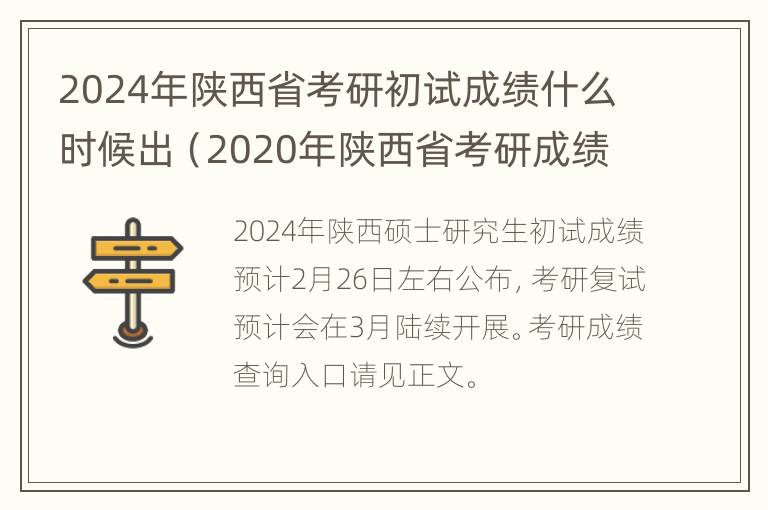 2024年陕西省考研初试成绩什么时候出（2020年陕西省考研成绩

2024年陕西硕士研究生初试成绩预计2月26日左右公布，考研复试预计会在3月陆续开展。考研成绩查询入口请见正文。